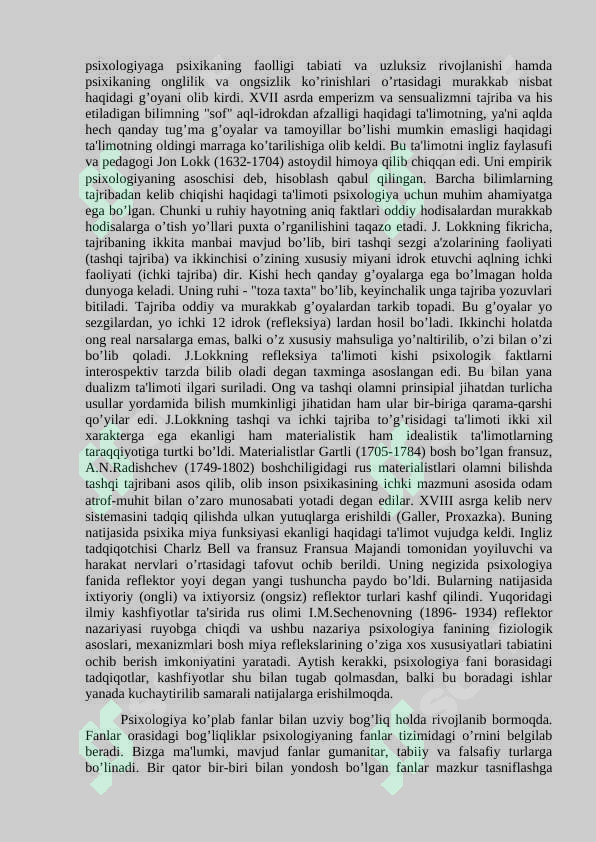 psixologiyaga psixikaning faolligi tabiati va uzluksiz rivojlanishi hamda psixikaning onglilik va ongsizlik ko’rinishlari o’rtasidagi murakkab nisbat haqidagi g’oyani olib kirdi. XVII asrda emperizm va sensualizmni tajriba va his etiladigan bilimning "sof" aql-idrokdan afzalligi haqidagi ta'limotning, ya'ni aqlda hech qanday tug’ma g’oyalar va tamoyillar bo’lishi mumkin emasligi haqidagi ta'limotning oldingi marraga ko’tarilishiga olib keldi. Bu ta'limotni ingliz faylasufi va pedagogi Jon Lokk (1632-1704) astoydil himoya qilib chiqqan edi. Uni empirik psixologiyaning asoschisi deb, hisoblash qabul qilingan. Barcha bilimlarning tajribadan kelib chiqishi haqidagi ta'limoti psixologiya uchun muhim ahamiyatga ega bo’lgan. Chunki u ruhiy hayotning aniq faktlari oddiy hodisalardan murakkab hodisalarga o’tish yo’llari puxta o’rganilishini taqazo etadi. J. Lokkning fikricha, tajribaning ikkita manbai mavjud bo’lib, biri tashqi sezgi a'zolarining faoliyati (tashqi tajriba) va ikkinchisi o’zining xususiy miyani idrok etuvchi aqlning ichki faoliyati (ichki tajriba) dir. Kishi hech qanday g’oyalarga ega bo’lmagan holda dunyoga keladi. Uning ruhi - "toza taxta" bo’lib, keyinchalik unga tajriba yozuvlari bitiladi. Tajriba oddiy va murakkab g’oyalardan tarkib topadi. Bu g’oyalar yo sezgilardan, yo ichki 12 idrok (refleksiya) lardan hosil bo’ladi. Ikkinchi holatda ong real narsalarga emas, balki o’z xususiy mahsuliga yo’naltirilib, o’zi bilan o’zi bo’lib qoladi. J.Lokkning refleksiya ta'limoti kishi psixologik faktlarni interospektiv tarzda bilib oladi degan taxminga asoslangan edi. Bu bilan yana dualizm ta'limoti ilgari suriladi. Ong va tashqi olamni prinsipial jihatdan turlicha usullar yordamida bilish mumkinligi jihatidan ham ular bir-biriga qarama-qarshi qo’yilar edi. J.Lokkning tashqi va ichki tajriba to’g’risidagi ta'limoti ikki xil xarakterga ega ekanligi ham materialistik ham idealistik ta'limotlarning taraqqiyotiga turtki bo’ldi. Materialistlar Gartli (1705-1784) bosh bo’lgan fransuz, A.N.Radishchev (1749-1802) boshchiligidagi rus materialistlari olamni bilishda tashqi tajribani asos qilib, olib inson psixikasining ichki mazmuni asosida odam atrof-muhit bilan o’zaro munosabati yotadi degan edilar. XVIII asrga kelib nerv sistemasini tadqiq qilishda ulkan yutuqlarga erishildi (Galler, Proxazka). Buning natijasida psixika miya funksiyasi ekanligi haqidagi ta'limot vujudga keldi. Ingliz tadqiqotchisi Charlz Bell va fransuz Fransua Majandi tomonidan yoyiluvchi va harakat nervlari o’rtasidagi tafovut ochib berildi. Uning negizida psixologiya fanida reflektor yoyi degan yangi tushuncha paydo bo’ldi. Bularning natijasida ixtiyoriy (ongli) va ixtiyorsiz (ongsiz) reflektor turlari kashf qilindi. Yuqoridagi ilmiy kashfiyotlar ta'sirida rus olimi I.M.Sechenovning (1896- 1934) reflektor nazariyasi ruyobga chiqdi va ushbu nazariya psixologiya fanining fiziologik asoslari, mexanizmlari bosh miya reflekslarining o’ziga xos xususiyatlari tabiatini ochib berish imkoniyatini yaratadi. Aytish kerakki, psixologiya fani borasidagi tadqiqotlar, kashfiyotlar shu bilan tugab qolmasdan, balki bu boradagi ishlar yanada kuchaytirilib samarali natijalarga erishilmoqda.

Psixologiya ko’plab fanlar bilan uzviy bog’liq holda rivojlanib bormoqda. Fanlar orasidagi bog’liqliklar psixologiyaning fanlar tizimidagi o’rnini belgilab beradi. Bizga ma'lumki, mavjud fanlar gumanitar, tabiiy va falsafiy turlarga bo’linadi. Bir qator bir-biri bilan yondosh bo’lgan fanlar mazkur tasniflashga